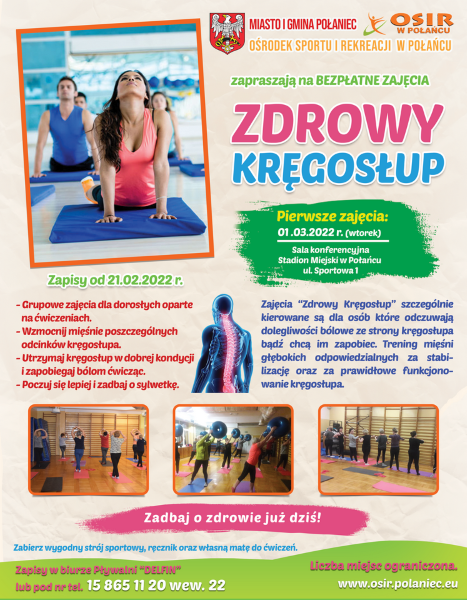 MIASTO I GMINA POŁANIEC

OSIR W POŁAŃCU

OŚRODEK SPORTU I REKREACJI W POŁAŃCU

zapraszają na BEZPŁATNE ZAJĘCIA

ZDROWY KRĘGOSŁUP

Pierwsze zajęcia:
01.03.2022 r. (wtorek)
Sala konferencyjna
Stadion Miejski w Połańcu
ul. Sportowa 1

Zapisy od 21.02.2022 r.

- Grupowe zajęcia dla dorosłych oparte na ćwiczeniach.
- Wzmocnij mięśnie poszczególnych odcinków kręgosłupa.
- Utrzymaj kręgosłup w dobrej kondycji i zapobiegaj bólom ćwicząc.
- Poczuj się lepiej i zadbaj o sylwetkę.

Zajęcia "Zdrowy Kręgosłup" szczególnie kierowane są dla osób które odczuwają dolegliwości bólowe ze strony kręgosłupa bądź chcą im zapobiec. Trening mięśni głębokich odpowiedzialnych za stabilizację oraz za prawidłowe funkcjonowanie kręgosłupa.

Zadbaj o zdrowie już dziś!

Zabierz wygodny strój sportowy, ręcznik oraz własną matę do ćwiczeń.

Zapisy w biurze Pływalni "DELFIN"
lub pod nr tel. 15 865 11 20 wew. 22

Liczba miejsc ograniczona.
www.osir.polaniec.eu